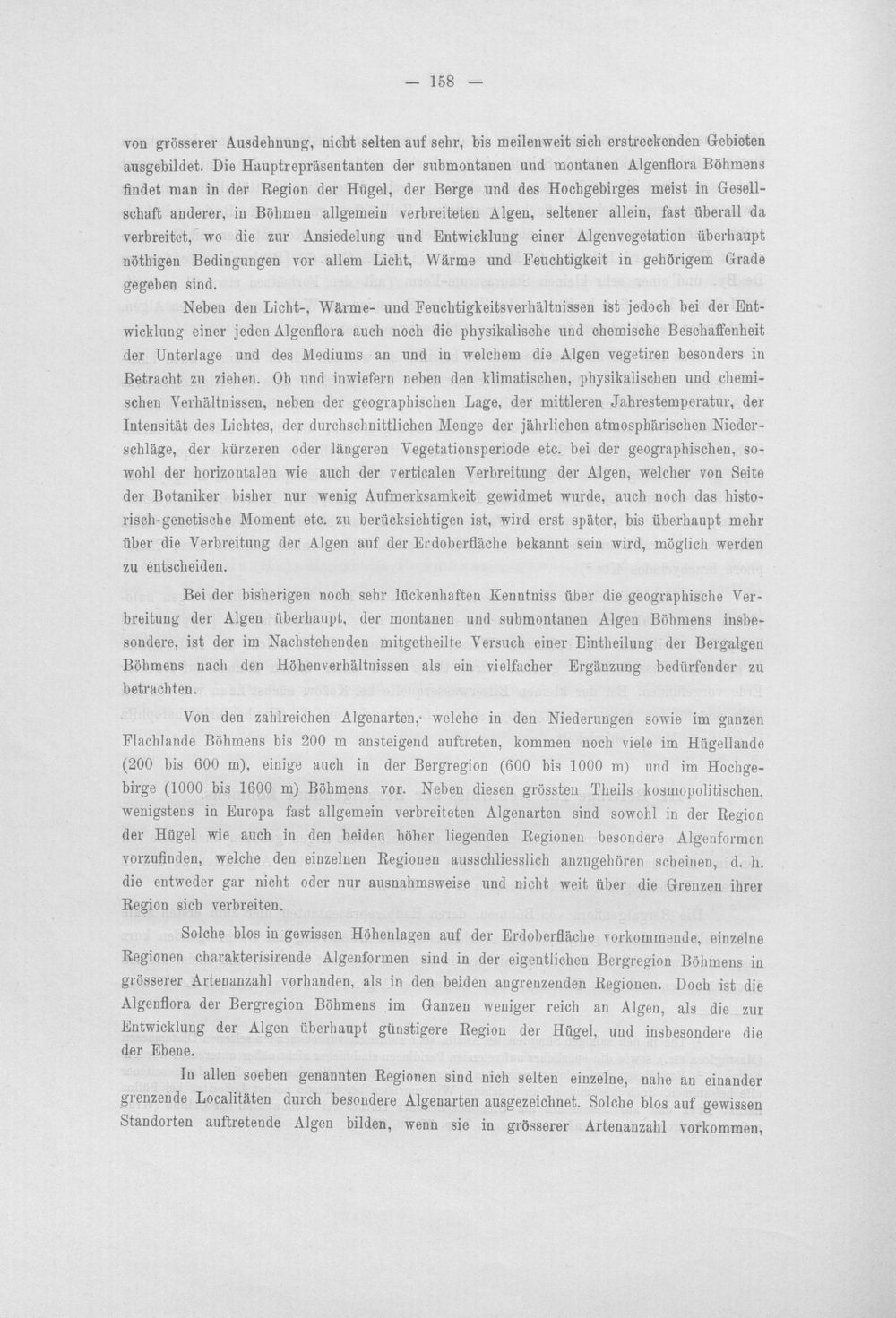 — 158 —

von grösserer Ausdehnung, nicht selten auf sehr, bis meilenweit sich erstreckenden Gebieten ausgebildet. Die Hauptrepräsentanten der submontanen und montanen Algenflora Böhmens findet man in der Region der Hügel, der Berge und des Hochgebirges meist in Gesellschaft anderer, in Böhmen allgemein verbreiteten Algen, seltener allein, fast überall da verbreitet, wo die zur Ansiedelung und Entwicklung einer Algenvegetation überhaupt nöthigen Bedingungen vor allem Licht, Wärme und Feuchtigkeit in gehörigem Grade gegeben sind.

Neben den Licht-, Wärme- und Feuchtigkeitsverhältnissen ist jedoch bei der Entwicklung einer jeden Algenflora auch noch die physikalische und chemische Beschaffenheit der Unterlage und des Mediums an und in welchem die Algen vegetiren besonders in Betracht zu ziehen. Ob und inwiefern neben den klimatischen, physikalischen und chemischen Verhältnissen, neben der geographischen Lage, der mittleren Jahrestemperatur, der Intensität des Lichtes, der durchschnittlichen Menge der jährlichen atmosphärischen Niederschläge, der kürzeren oder längeren Vegetationsperiode etc. bei der geographischen, sowohl der horizontalen wie auch der verticalen Verbreitung der Algen, welcher von Seite der Botaniker bisher nur wenig Aufmerksamkeit gewidmet wurde, auch noch das historisch-genetische Moment etc. zu berücksichtigen ist, wird erst später, bis überhaupt mehr über die Verbreitung der Algen auf der Erdoberfläche bekannt sein wird, möglich werden zu entscheiden.

Bei der bisherigen noch sehr lückenhaften Kenntniss über die geographische Verbreitung der Algen überhaupt, der montanen und submontanen Algen Böhmens insbesondere, ist der im Nachstehenden mitgetheilte Versuch einer Eintheilung der Bergalgen Böhmens nach den Höhenverhältnissen als ein vielfacher Ergänzung bedürfender zu betrachten.

Von den zahlreichen Algenarten, welche in den Niederungen sowie im ganzen Flachlande Böhmens bis 200 m ansteigend auftreten, kommen noch viele im Hügellande (200 bis 600 m), einige auch in der Bergregion (600 bis 1000 m) und im Hochgebirge (1000 bis 1600 m) Böhmens vor. Neben diesen grössten Theils kosmopolitischen, wenigstens in Europa fast allgemein verbreiteten Algenarten sind sowohl in der Region der Hügel wie auch in den beiden höher liegenden Regionen besondere Algenformen vorzufinden, welche den einzelnen Regionen ausschliesslich anzugehören scheinen, d. h. die entweder gar nicht oder nur ausnahmsweise und nicht weit über die Grenzen ihrer Region sich verbreiten.

Solche blos in gewissen Höhenlagen auf der Erdoberfläche vorkommende, einzelne Regionen charakterisirende Algenformen sind in der eigentlichen Bergregion Böhmens in grösserer Artenanzahl vorhanden, als in den beiden angrenzenden Regionen. Doch ist die Algenflora der Bergregion Böhmens im Ganzen weniger reich an Algen, als die zur Entwicklung der Algen überhaupt günstigere Region der Hügel, und insbesondere die der Ebene.

In allen soeben genannten Regionen sind nich selten einzelne, nahe an einander grenzende Localitäten durch besondere Algenarten ausgezeichnet. Solche blos auf gewissen Standorten auftretende Algen bilden, wenn sie in grösserer Artenanzahl vorkommen,